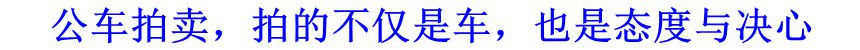 公车拍卖，拍的不仅是车，也是态度与决心